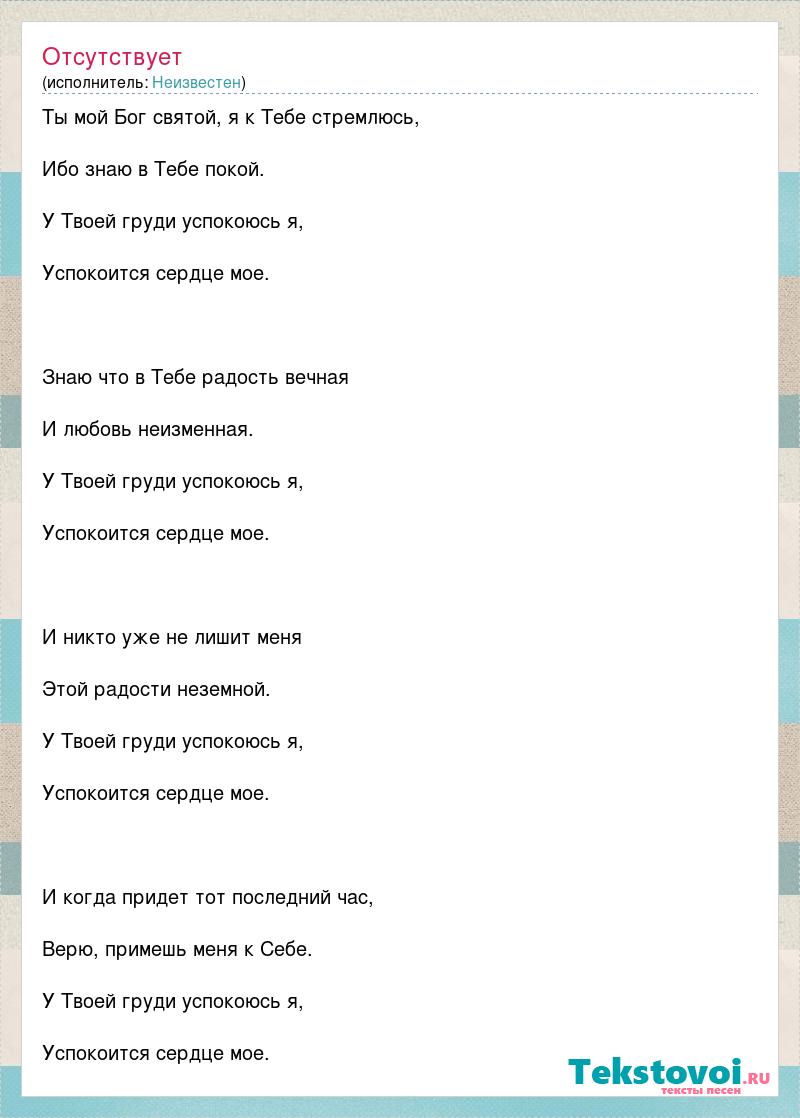 Отсутствует
(исполнитель: Неизвестен)

Ты мой Бог святой, я к Тебе стремлюсь,

Ибо знаю в Тебе покой.

У Твоей груди успокоюсь я,

Успокоится сердце мое.

Знаю что в Тебе радость вечная

И любовь неизменная.

У Твоей груди успокоюсь я,

Успокоится сердце мое.

И никто уже не лишит меня

Этой радости неземной.

У Твоей груди успокоюсь я,

Успокоится сердце мое.

И когда придет тот последний час,

Верю, примешь меня к Себе.

У Твоей груди успокоюсь я,

Успокоится сердце мое.

Tekstovoi.RU
тексты песен